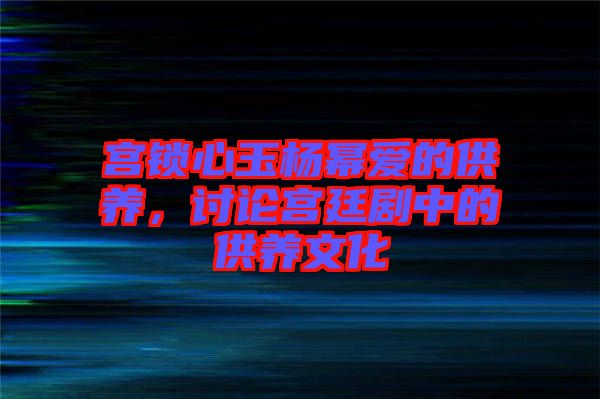 宫锁心玉杨幂爱的供养，讨论宫廷剧中的供养文化